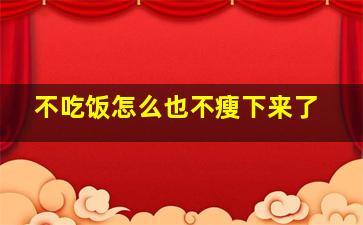 不吃饭怎么也不瘦下来了